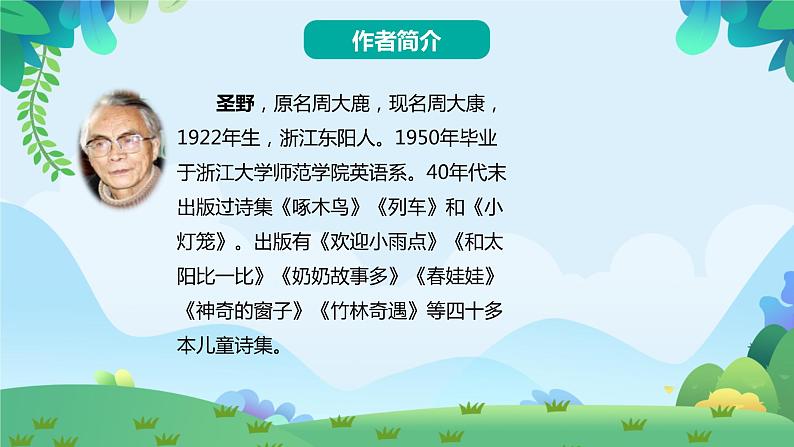 作者简介

圣野，原名周大鹿，现名周大康，1922年生，浙江东阳人。1950年毕业于浙江大学师范学院英语系。40年代末出版过诗集《啄木鸟》《列车》和《小灯笼》。出版有《欢迎小雨点》《和太阳比一比》《奶奶故事多》《春娃娃》《神奇的窗子》《竹林奇遇》等四十多本儿童诗集。